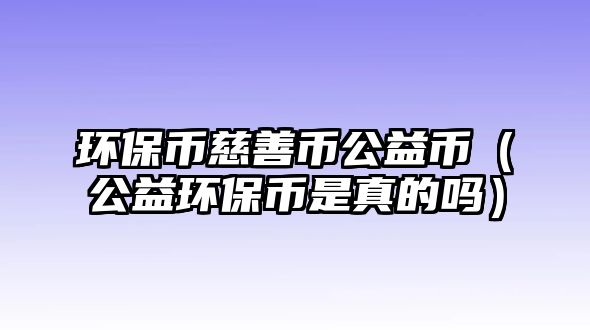 环保币慈善币公益币（公益环保币是真的吗）